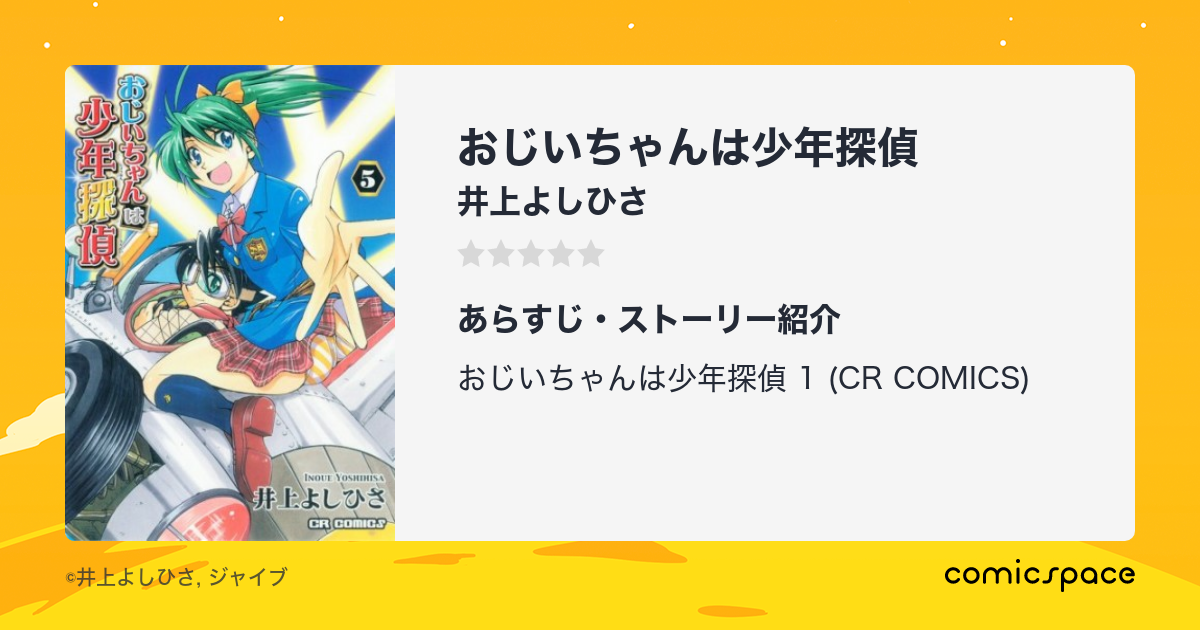 おじいちゃんは少年探偵
5
INOUE YOSHIHISA
井上よしひさ
CR COMICS

おじいちゃんは少年探偵
井上よしひさ

あらすじ・ストーリー紹介
おじいちゃんは少年探偵 1 (CR COMICS)

©井上よしひさ, ジャイブ
comicspace